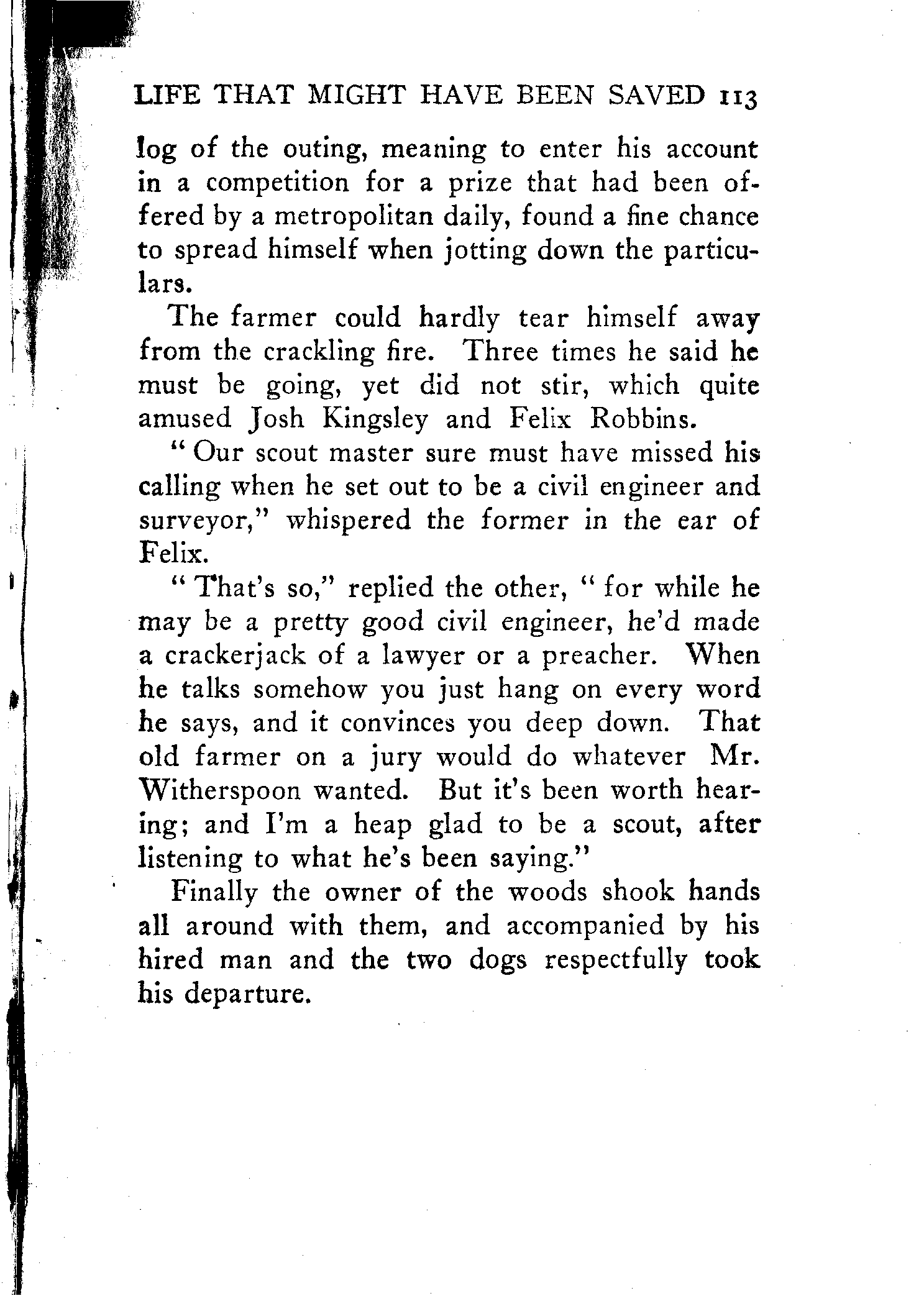 LIFE THAT MIGHT HAVE BEEN SAVED 113

log of the outing, meaning to enter his account in a competition for a prize that had been offered by a metropolitan daily, found a fine chance to spread himself when jotting down the particulars.

The farmer could hardly tear himself away from the crackling fire. Three times he said he must be going, yet did not stir, which quite amused Josh Kingsley and Felix Robbins.

" Our scout master sure must have missed his calling when he set out to be a civil engineer and surveyor," whispered the former in the ear of Felix.

" That's so," replied the other, " for while he may be a pretty good civil engineer, he'd made a crackerjack of a lawyer or a preacher. When he talks somehow you just hang on every word he says, and it convinces you deep down. That old farmer on a jury would do whatever Mr. Witherspoon wanted. But it's been worth hearing; and I'm a heap glad to be a scout, after listening to what he's been saying."

Finally the owner of the woods shook hands all around with them, and accompanied by his hired man and the two dogs respectfully took his departure.